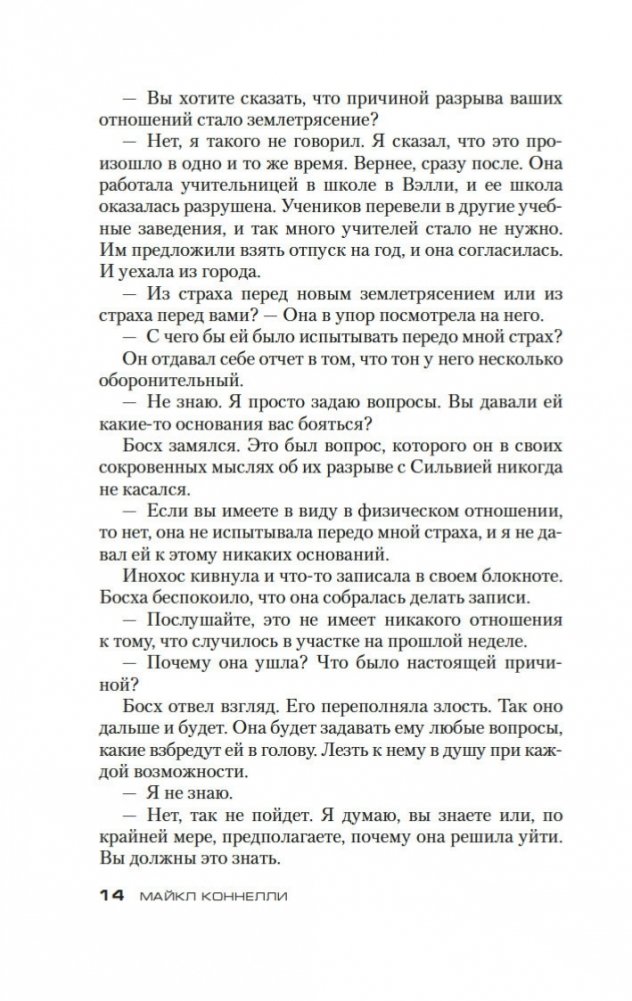 — Вы хотите сказать, что причиной разрыва ваших отношений стало землетрясение?

— Нет, я такого не говорил. Я сказал, что это произошло в одно и то же время. Вернее, сразу после. Она работала учительницей в школе в Вэлли, и ее школа оказалась разрушена. Учеников перевели в другие учебные заведения, и так много учителей стало не нужно. Им предложили взять отпуск на год, и она согласилась. И уехала из города.

— Из страха перед новым землетрясением или из страха перед вами? — Она в упор посмотрела на него.

— С чего бы ей было испытывать передо мной страх?

Он отдавал себе отчет в том, что тон у него несколько оборонительный.

— Не знаю. Я просто задаю вопросы. Вы давали ей какие-то основания вас бояться?

Босх замялся. Это был вопрос, которого он в своих сокровенных мыслях об их разрыве с Сильвией никогда не касался.

— Если вы имеете в виду в физическом отношении, то нет, она не испытывала передо мной страха, и я не давал ей к этому никаких оснований.

Инохос кивнула и что-то записала в своем блокноте. Босха беспокоило, что она собралась делать записи.

— Послушайте, это не имеет никакого отношения к тому, что случилось в участке на прошлой неделе.

— Почему она ушла? Что было настоящей причиной?

Босх отвел взгляд. Его переполняла злость. Так оно дальше и будет. Она будет задавать ему любые вопросы, какие взбредут ей в голову. Лезть к нему в душу при каждой возможности.

— Я не знаю.

— Нет, так не пойдет. Я думаю, вы знаете или, по крайней мере, предполагаете, почему она решила уйти. Вы должны это знать.

14 МАЙКЛ КОННЕЛЛИ